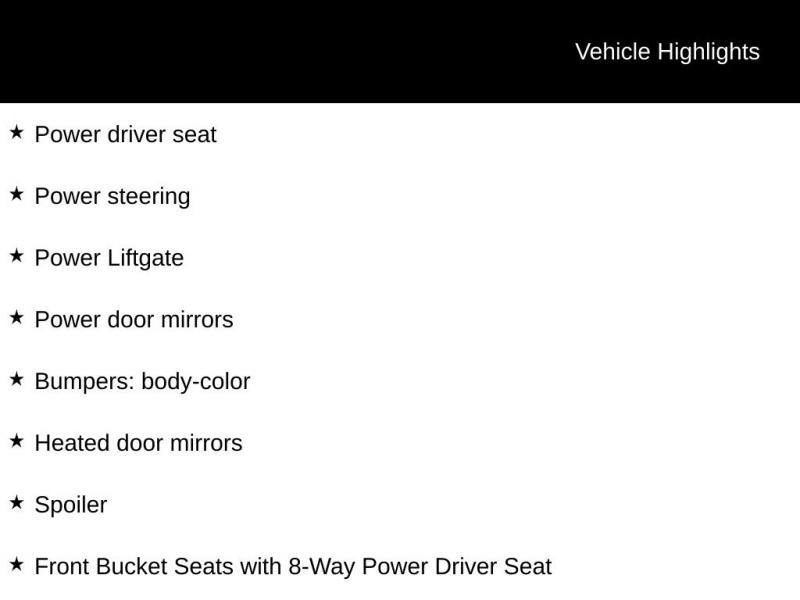 Vehicle Highlights

★ Power driver seat

★ Power steering

★ Power Liftgate

★ Power door mirrors

★ Bumpers: body-color

★ Heated door mirrors

★ Spoiler

★ Front Bucket Seats with 8-Way Power Driver Seat